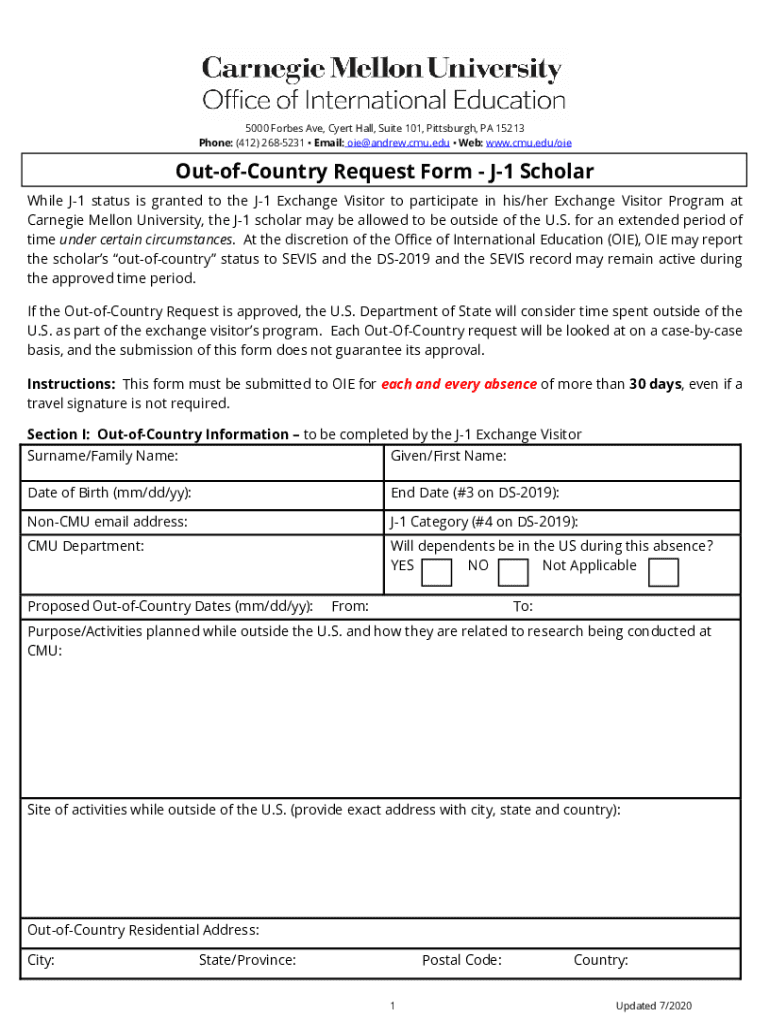 Carnegie Mellon University
Office of International Education

5000 Forbes Ave, Cyert Hall, Suite 101, Pittsburgh, PA 15213
Phone: (412) 268-5231 • Email: oie@andrew.cmu.edu • Web: www.cmu.edu/oie

Out-of-Country Request Form - J-1 Scholar

While J-1 status is granted to the J-1 Exchange Visitor to participate in his/her Exchange Visitor Program at Carnegie Mellon University, the J-1 scholar may be allowed to be outside of the U.S. for an extended period of time under certain circumstances. At the discretion of the Office of International Education (OIE), OIE may report the scholar's "out-of-country" status to SEVIS and the DS-2019 and the SEVIS record may remain active during the approved time period.

If the Out-of-Country Request is approved, the U.S. Department of State will consider time spent outside of the U.S. as part of the exchange visitor's program. Each Out-Of-Country request will be looked at on a case-by-case basis, and the submission of this form does not guarantee its approval.

Instructions: This form must be submitted to OIE for each and every absence of more than 30 days, even if a travel signature is not required.

Section I: Out-of-Country Information – to be completed by the J-1 Exchange Visitor

| Surname/Family Name: | Given/First Name: |
|---|---|
| Date of Birth (mm/dd/yy): | End Date (#3 on DS-2019): |
| Non-CMU email address: | J-1 Category (#4 on DS-2019): |
| CMU Department: | Will dependents be in the US during this absence? YES NO Not Applicable |

Proposed Out-of-Country Dates (mm/dd/yy): From: To:

Purpose/Activities planned while outside the U.S. and how they are related to research being conducted at CMU:

Site of activities while outside of the U.S. (provide exact address with city, state and country):

Out-of-Country Residential Address:

City: State/Province: Postal Code: Country:

1

Updated 7/2020